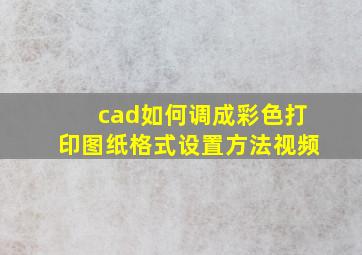 cad如何调成彩色打印图纸格式设置方法视频